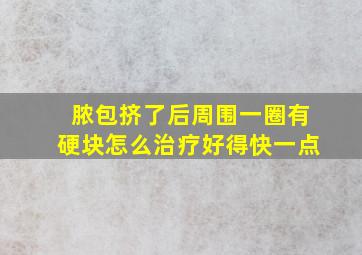 脓包挤了后周围一圈有硬块怎么治疗好得快一点